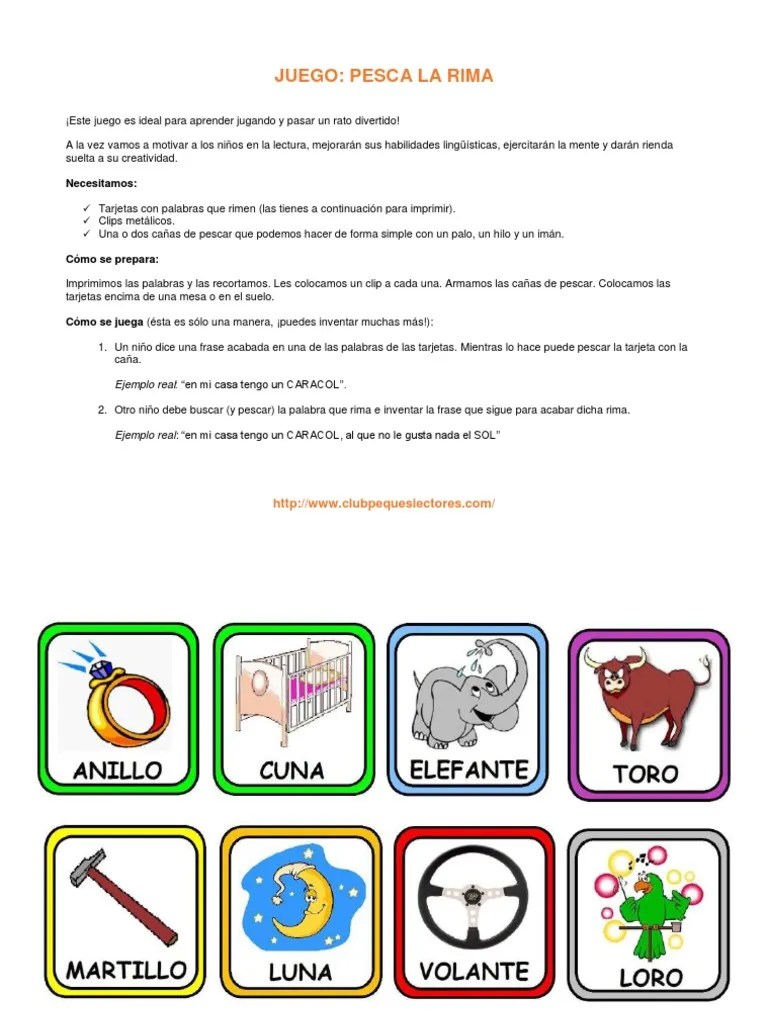 JUEGO: PESCA LA RIMA

¡Este juego es ideal para aprender jugando y pasar un rato divertido!

A la vez vamos a motivar a los niños en la lectura, mejorarán sus habilidades lingüísticas, ejercitarán la mente y darán rienda suelta a su creatividad.

Necesitamos:

✓ Tarjetas con palabras que rimen (las tienes a continuación para imprimir).
✓ Clips metálicos.
✓ Una o dos cañas de pescar que podemos hacer de forma simple con un palo, un hilo y un imán.

Cómo se prepara:

Imprimimos las palabras y las recortamos. Les colocamos un clip a cada una. Armamos las cañas de pescar. Colocamos las tarjetas encima de una mesa o en el suelo.

Cómo se juega (ésta es sólo una manera, ¡puedes inventar muchas más!):

1. Un niño dice una frase acabada en una de las palabras de las tarjetas. Mientras lo hace puede pescar la tarjeta con la caña.

Ejemplo real: "en mi casa tengo un CARACOL".

2. Otro niño debe buscar (y pescar) la palabra que rima e inventar la frase que sigue para acabar dicha rima.

Ejemplo real: "en mi casa tengo un CARACOL, al que no le gusta nada el SOL"

http://www.clubpequeslectores.com/

ANILLO
CUNA
ELEFANTE
TORO
MARTILLO
LUNA
VOLANTE
LORO